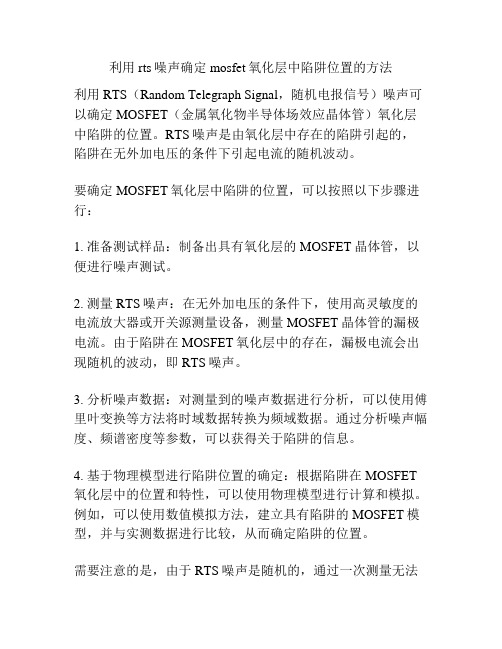 利用 rts 噪声确定 mosfet 氧化层中陷阱位置的方法

利用 RTS（Random Telegraph Signal，随机电报信号）噪声可以确定 MOSFET（金属氧化物半导体场效应晶体管）氧化层中陷阱的位置。RTS 噪声是由氧化层中存在的陷阱引起的，陷阱在无外加电压的条件下引起电流的随机波动。

要确定 MOSFET 氧化层中陷阱的位置，可以按照以下步骤进行：

1. 准备测试样品：制备出具有氧化层的 MOSFET 晶体管，以便进行噪声测试。

2. 测量 RTS 噪声：在无外加电压的条件下，使用高灵敏度的电流放大器或开关源测量设备，测量 MOSFET 晶体管的漏极电流。由于陷阱在 MOSFET 氧化层中的存在，漏极电流会出现随机的波动，即 RTS 噪声。

3. 分析噪声数据：对测量到的噪声数据进行分析，可以使用傅里叶变换等方法将时域数据转换为频域数据。通过分析噪声幅度、频谱密度等参数，可以获得关于陷阱的信息。

4. 基于物理模型进行陷阱位置的确定：根据陷阱在 MOSFET 氧化层中的位置和特性，可以使用物理模型进行计算和模拟。例如，可以使用数值模拟方法，建立具有陷阱的 MOSFET 模型，并与实测数据进行比较，从而确定陷阱的位置。

需要注意的是，由于 RTS 噪声是随机的，通过一次测量无法